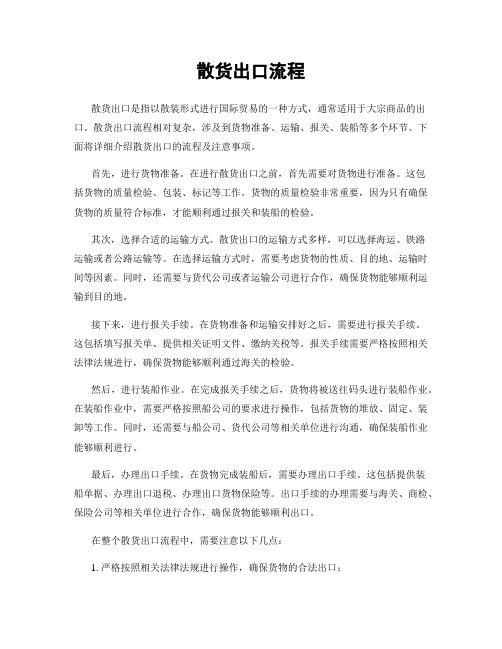 散货出口流程

散货出口是指以散装形式进行国际贸易的一种方式，通常适用于大宗商品的出口。散货出口流程相对复杂，涉及到货物准备、运输、报关、装船等多个环节。下面将详细介绍散货出口的流程及注意事项。

首先，进行货物准备。在进行散货出口之前，首先需要对货物进行准备。这包括货物的质量检验、包装、标记等工作。货物的质量检验非常重要，因为只有确保货物的质量符合标准，才能顺利通过报关和装船的检验。

其次，选择合适的运输方式。散货出口的运输方式多样，可以选择海运、铁路运输或者公路运输等。在选择运输方式时，需要考虑货物的性质、目的地、运输时间等因素。同时，还需要与货代公司或者运输公司进行合作，确保货物能够顺利运输到目的地。

接下来，进行报关手续。在货物准备和运输安排好之后，需要进行报关手续。这包括填写报关单、提供相关证明文件、缴纳关税等。报关手续需要严格按照相关法律法规进行，确保货物能够顺利通过海关的检验。

然后，进行装船作业。在完成报关手续之后，货物将被送往码头进行装船作业。在装船作业中，需要严格按照船公司的要求进行操作，包括货物的堆放、固定、装卸等工作。同时，还需要与船公司、货代公司等相关单位进行沟通，确保装船作业能够顺利进行。

最后，办理出口手续。在货物完成装船后，需要办理出口手续。这包括提供装船单据、办理出口退税、办理出口货物保险等。出口手续的办理需要与海关、商检、保险公司等相关单位进行合作，确保货物能够顺利出口。

在整个散货出口流程中，需要注意以下几点：

1. 严格按照相关法律法规进行操作，确保货物的合法出口；